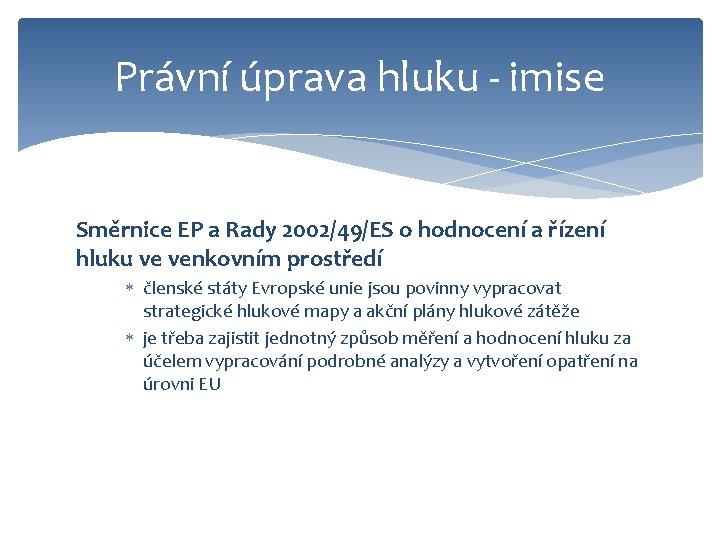 Právní úprava hluku - imise

Směrnice EP a Rady 2002/49/ES o hodnocení a řízení hluku ve venkovním prostředí

* členské státy Evropské unie jsou povinny vypracovat strategické hlukové mapy a akční plány hlukové zátěže
* je třeba zajistit jednotný způsob měření a hodnocení hluku za účelem vypracování podrobné analýzy a vytvoření opatření na úrovni EU